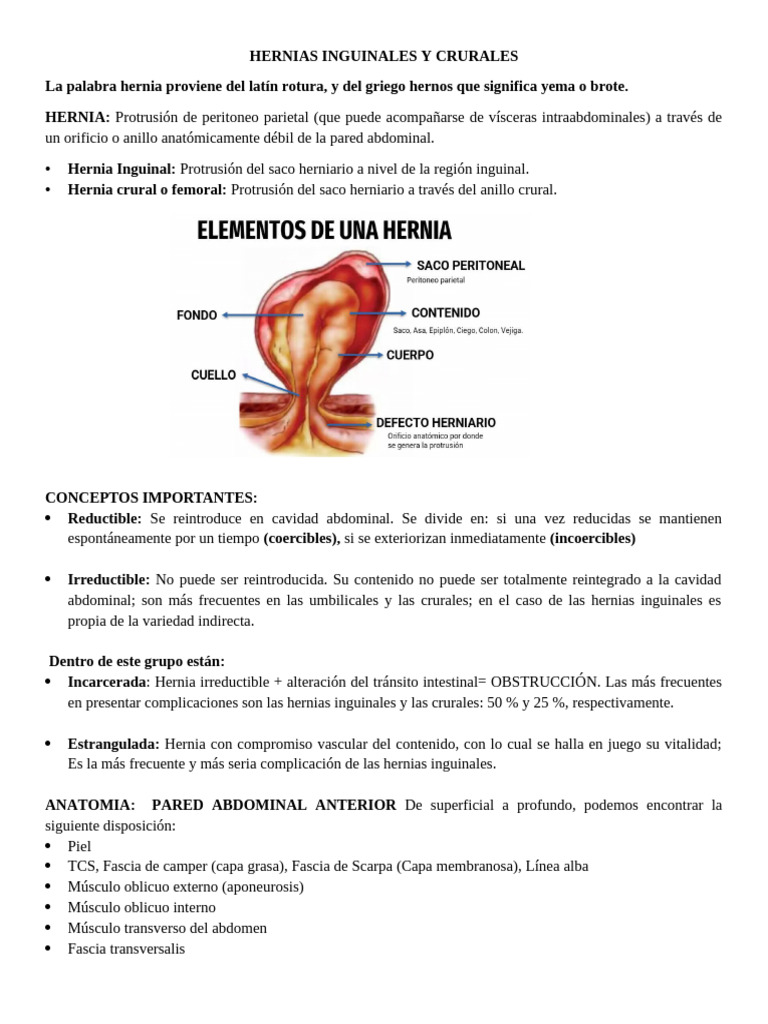 HERNIAS INGUINALES Y CRURALES

La palabra hernia proviene del latín rotura, y del griego hernos que significa yema o brote.

HERNIA: Protrusión de peritoneo parietal (que puede acompañarse de vísceras intraabdominales) a través de un orificio o anillo anatómicamente débil de la pared abdominal.

• Hernia Inguinal: Protrusión del saco herniario a nivel de la región inguinal.
• Hernia crural o femoral: Protrusión del saco herniario a través del anillo crural.

ELEMENTOS DE UNA HERNIA

SACO PERITONEAL
Peritoneo parietal
FONDO
CONTENIDO
Saco, Asa, Epiplón, Ciego, Colon, Vejiga.
CUERPO
CUELLO
DEFECTO HERNIARIO
Orificio anatómico por donde se genera la protrusión

CONCEPTOS IMPORTANTES:
• Reductible: Se reintroduce en cavidad abdominal. Se divide en: si una vez reducidas se mantienen espontáneamente por un tiempo (coercibles), si se exteriorizan inmediatamente (incoercibles)

• Irreductible: No puede ser reintroducida. Su contenido no puede ser totalmente reintegrado a la cavidad abdominal; son más frecuentes en las umbilicales y las crurales; en el caso de las hernias inguinales es propia de la variedad indirecta.

Dentro de este grupo están:
• Incarcerada: Hernia irreductible + alteración del tránsito intestinal= OBSTRUCCIÓN. Las más frecuentes en presentar complicaciones son las hernias inguinales y las crurales: 50 % y 25 %, respectivamente.

• Estrangulada: Hernia con compromiso vascular del contenido, con lo cual se halla en juego su vitalidad; Es la más frecuente y más seria complicación de las hernias inguinales.

ANATOMIA: PARED ABDOMINAL ANTERIOR De superficial a profundo, podemos encontrar la siguiente disposición:
• Piel
• TCS, Fascia de camper (capa grasa), Fascia de Scarpa (Capa membranosa), Línea alba
• Músculo oblicuo externo (aponeurosis)
• Músculo oblicuo interno
• Músculo transverso del abdomen
• Fascia transversalis